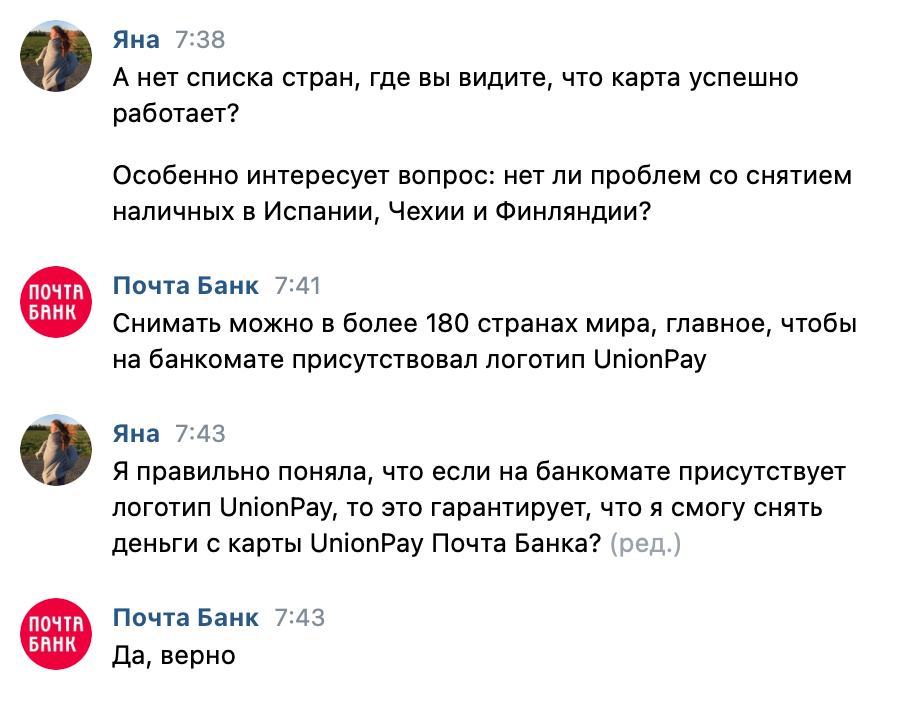 Яна 7:38
А нет списка стран, где вы видите, что карта успешно работает?

Особенно интересует вопрос: нет ли проблем со снятием наличных в Испании, Чехии и Финляндии?

ПОЧТА БАНК

Почта Банк 7:41
Снимать можно в более 180 странах мира, главное, чтобы на банкомате присутствовал логотип UnionPay

Яна 7:43
Я правильно поняла, что если на банкомате присутствует логотип UnionPay, то это гарантирует, что я смогу снять деньги с карты UnionPay Почта Банка? (ред.)

ПОЧТА БАНК

Почта Банк 7:43
Да, верно